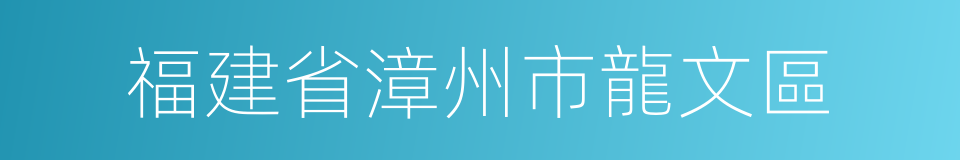 福建省漳州市龍文區